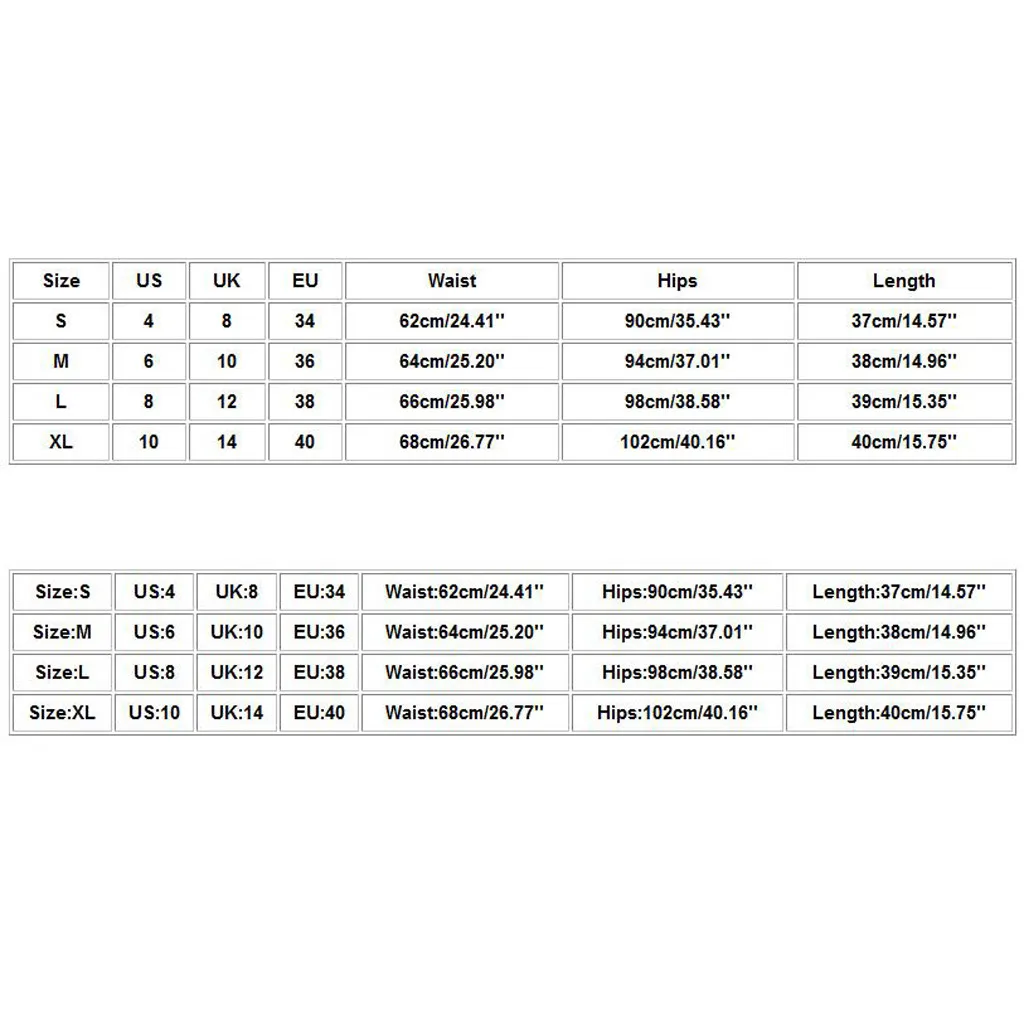 | Size | US | UK | EU | Waist | Hips | Length |
|---|---|---|---|---|---|---|
| S | 4 | 8 | 34 | 62cm/24.41'' | 90cm/35.43'' | 37cm/14.57'' |
| M | 6 | 10 | 36 | 64cm/25.20'' | 94cm/37.01'' | 38cm/14.96'' |
| L | 8 | 12 | 38 | 66cm/25.98'' | 98cm/38.58'' | 39cm/15.35'' |
| XL | 10 | 14 | 40 | 68cm/26.77'' | 102cm/40.16'' | 40cm/15.75'' |

| Size:S | US:4 | UK:8 | EU:34 | Waist:62cm/24.41'' | Hips:90cm/35.43'' | Length:37cm/14.57'' |
|---|---|---|---|---|---|---|
| Size:M | US:6 | UK:10 | EU:36 | Waist:64cm/25.20'' | Hips:94cm/37.01'' | Length:38cm/14.96'' |
| Size:L | US:8 | UK:12 | EU:38 | Waist:66cm/25.98'' | Hips:98cm/38.58'' | Length:39cm/15.35'' |
| Size:XL | US:10 | UK:14 | EU:40 | Waist:68cm/26.77'' | Hips:102cm/40.16'' | Length:40cm/15.75'' |